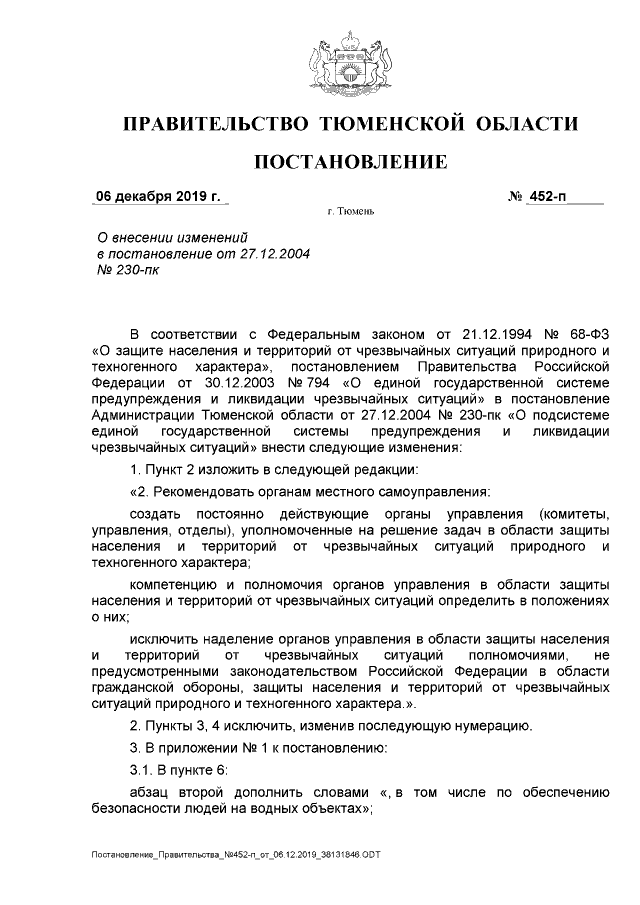 ПРАВИТЕЛЬСТВО ТЮМЕНСКОЙ ОБЛАСТИ

ПОСТАНОВЛЕНИЕ

06 декабря 2019 г. № 452-п

г. Тюмень

О внесении изменений в постановление от 27.12.2004 № 230-пк

В соответствии с Федеральным законом от 21.12.1994 № 68-ФЗ «О защите населения и территорий от чрезвычайных ситуаций природного и техногенного характера», постановлением Правительства Российской Федерации от 30.12.2003 № 794 «О единой государственной системе предупреждения и ликвидации чрезвычайных ситуаций» в постановление Администрации Тюменской области от 27.12.2004 № 230-пк «О подсистеме единой государственной системы предупреждения и ликвидации чрезвычайных ситуаций» внести следующие изменения:

1. Пункт 2 изложить в следующей редакции:

«2. Рекомендовать органам местного самоуправления:

создать постоянно действующие органы управления (комитеты, управления, отделы), уполномоченные на решение задач в области защиты населения и территорий от чрезвычайных ситуаций природного и техногенного характера;

компетенцию и полномочия органов управления в области защиты населения и территорий от чрезвычайных ситуаций определить в положениях о них;

исключить наделение органов управления в области защиты населения и территорий от чрезвычайных ситуаций полномочиями, не предусмотренными законодательством Российской Федерации в области гражданской обороны, защиты населения и территорий от чрезвычайных ситуаций природного и техногенного характера.».

2. Пункты 3, 4 исключить, изменив последующую нумерацию.

3. В приложении № 1 к постановлению:

3.1. В пункте 6:

абзац второй дополнить словами «, в том числе по обеспечению безопасности людей на водных объектах»;

Постановление_Правительства_№452-п_от_06.12.2019_38131846.ODT